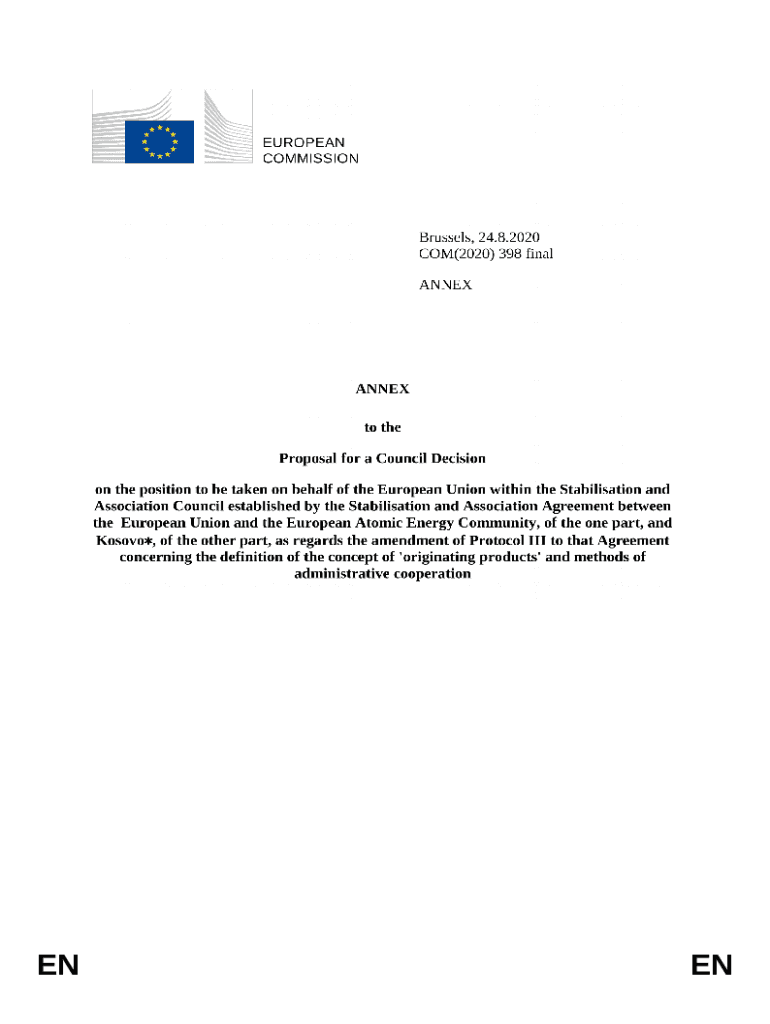 EUROPEAN COMMISSION

Brussels, 24.8.2020
COM(2020) 398 final

ANNEX

ANNEX

to the

Proposal for a Council Decision

on the position to be taken on behalf of the European Union within the Stabilisation and Association Council established by the Stabilisation and Association Agreement between the European Union and the European Atomic Energy Community, of the one part, and Kosovo*, of the other part, as regards the amendment of Protocol III to that Agreement concerning the definition of the concept of 'originating products' and methods of administrative cooperation

EN

EN